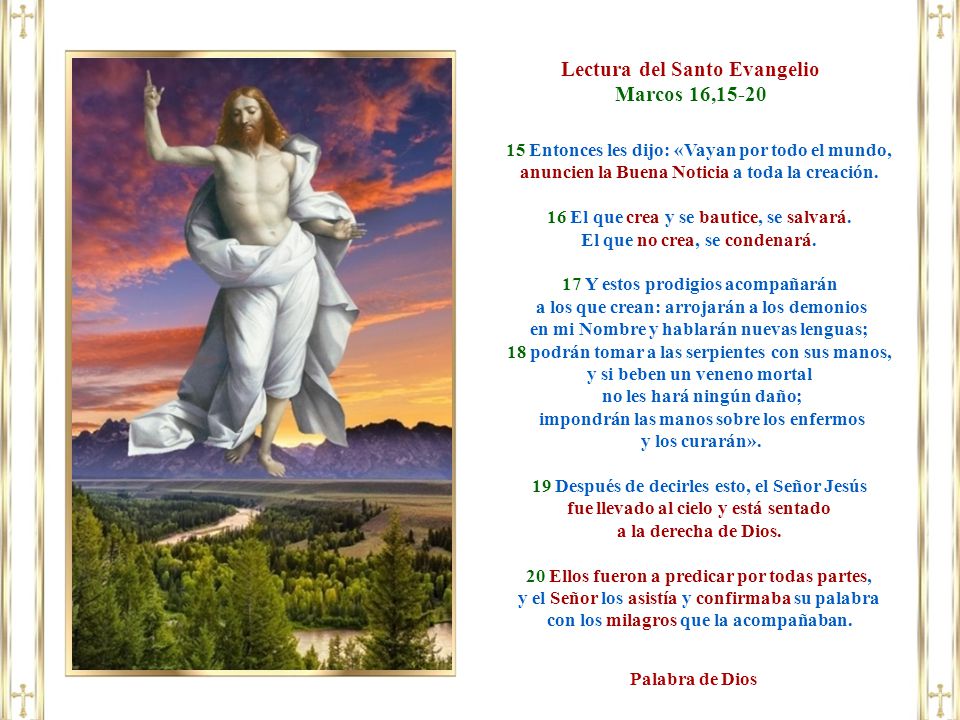 Lectura del Santo Evangelio
Marcos 16,15-20

15 Entonces les dijo: «Vayan por todo el mundo, anuncien la Buena Noticia a toda la creación.

16 El que crea y se bautice, se salvará.
El que no crea, se condenará.

17 Y estos prodigios acompañarán a los que crean: arrojarán a los demonios en mi Nombre y hablarán nuevas lenguas;
18 podrán tomar a las serpientes con sus manos, y si beben un veneno mortal no les hará ningún daño; impondrán las manos sobre los enfermos y los curarán».

19 Después de decirles esto, el Señor Jesús fue llevado al cielo y está sentado a la derecha de Dios.

20 Ellos fueron a predicar por todas partes, y el Señor los asistía y confirmaba su palabra con los milagros que la acompañaban.

Palabra de Dios